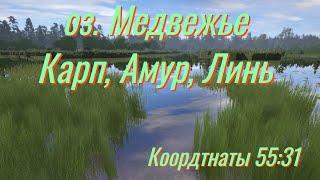 оз. Медвежье
Карп, Амур, Линь
Коордтнаты 55:31